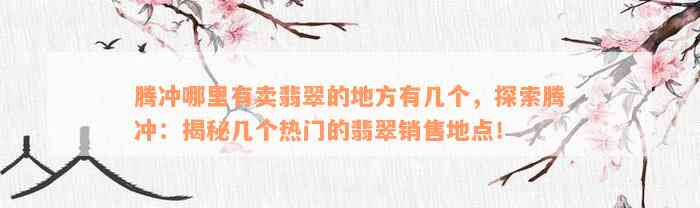 腾冲哪里有卖翡翠的地方有几个，探索腾冲：揭秘几个热门的翡翠销售地点！